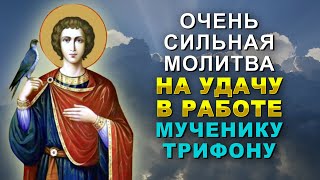 ОЧЕНЬ СИЛЬНАЯ МОЛИТВА НА УДАЧУ В РАБОТЕ МУЧЕНИКУ ТРИФОНУ